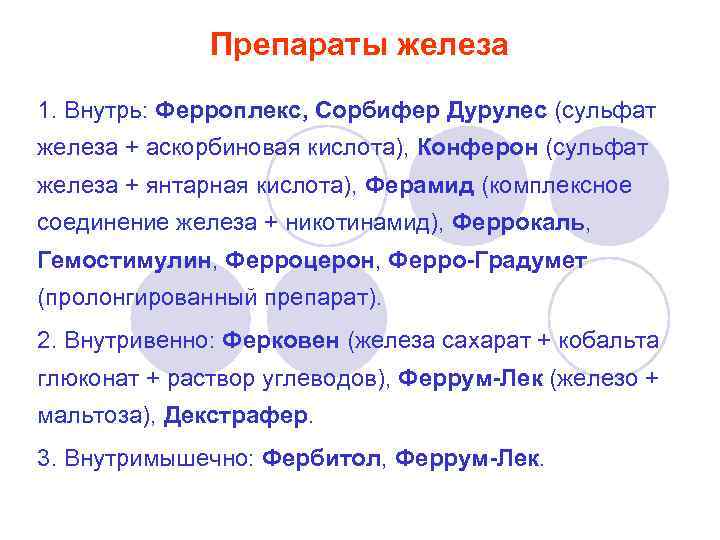 Препараты железа

1. Внутрь: Ферроплекс, Сорбифер Дурулес (сульфат железа + аскорбиновая кислота), Конферон (сульфат железа + янтарная кислота), Ферамид (комплексное соединение железа + никотинамид), Феррокаль, Гемостимулин, Ферроцерон, Ферро-Градумет (пролонгированный препарат).

2. Внутривенно: Ферковен (железа сахарат + кобальта глюконат + раствор углеводов), Феррум-Лек (железо + мальтоза), Декстрафер.

3. Внутримышечно: Фербитол, Феррум-Лек.